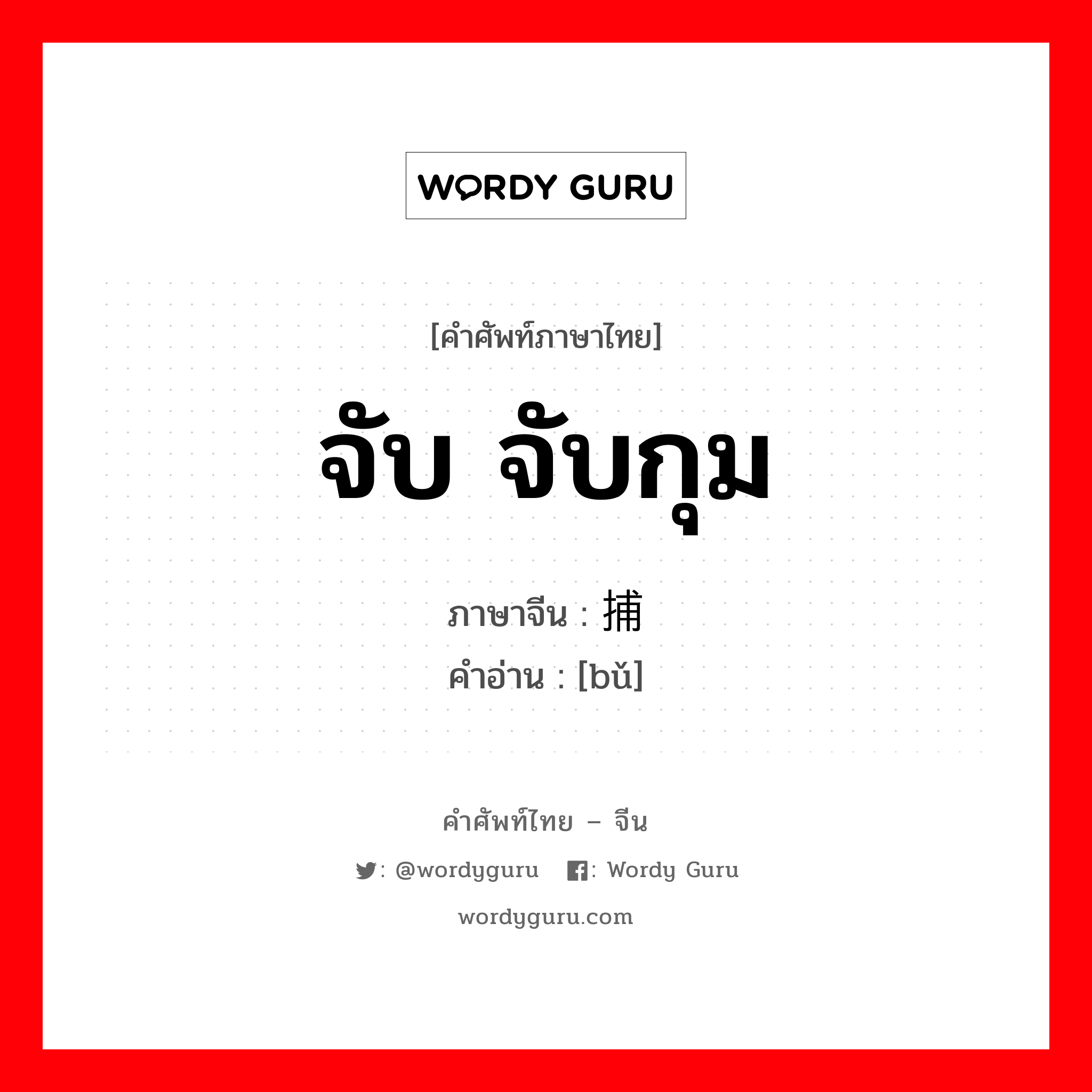 WORDY GURU

[คำศัพท์ภาษาไทย]

จับ จับกุม

ภาษาจีน : 捕

คำอ่าน : [bǔ]

คำศัพท์ไทย – จีน

: @wordyguru : Wordy Guru

wordyguru.com